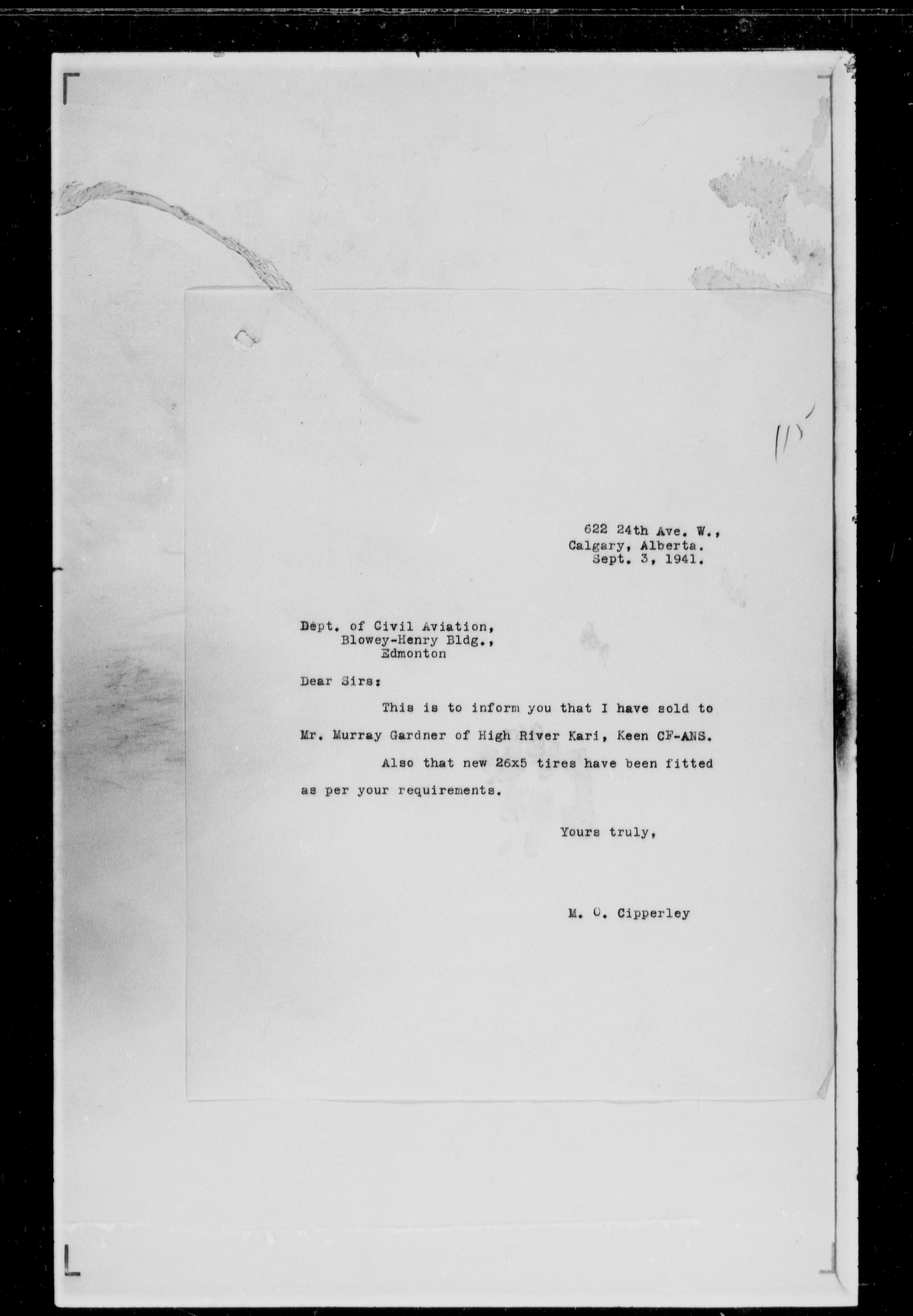 115

622 24th Ave. W.,
Calgary, Alberta.
Sept. 3, 1941.

Dept. of Civil Aviation,
Blowey-Henry Bldg.,
Edmonton

Dear Sirs:

This is to inform you that I have sold to Mr. Murray Gardner of High River Kari, Keen CF-ANS.

Also that new 26x5 tires have been fitted as per your requirements.

Yours truly,

M. O. Cipperley